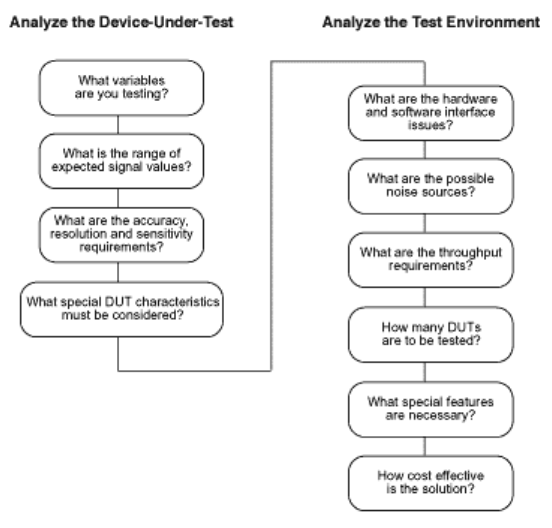 Analyze the Device-Under-Test

What variables are you testing?

What is the range of expected signal values?

What are the accuracy, resolution and sensitivity requirements?

What special DUT characteristics must be considered?

Analyze the Test Environment

What are the hardware and software interface issues?

What are the possible noise sources?

What are the throughput requirements?

How many DUTs are to be tested?

What special features are necessary?

How cost effective is the solution?